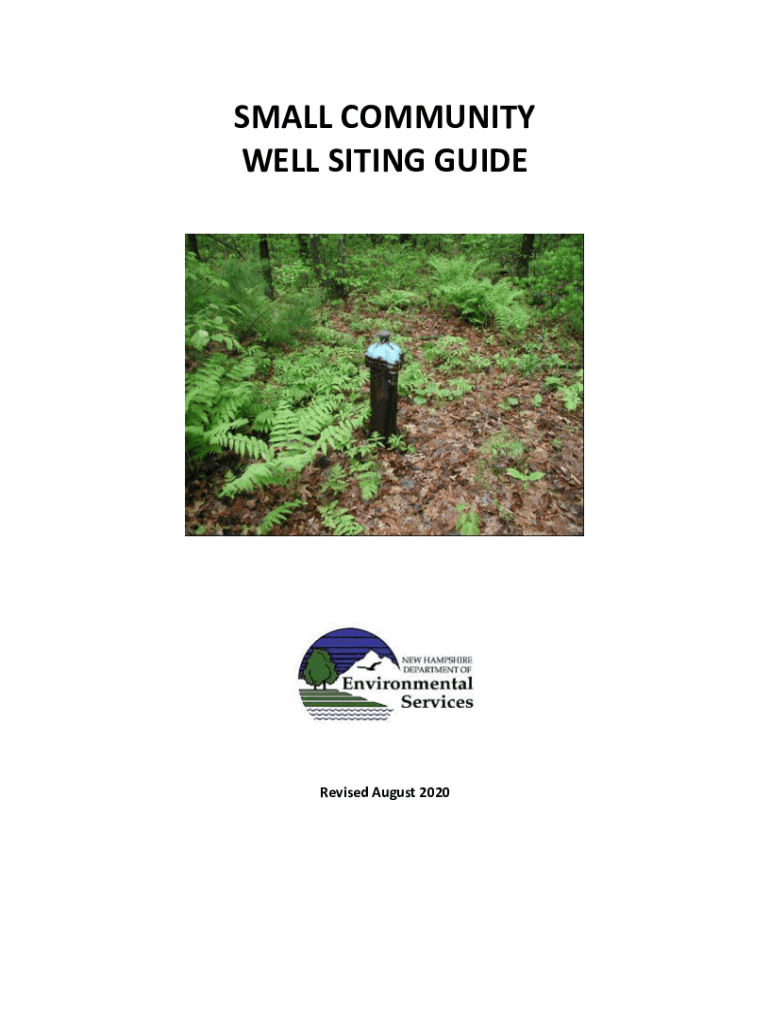 SMALL COMMUNITY
WELL SITING GUIDE

NEW HAMPSHIRE
DEPARTMENT OF
Environmental
Services

Revised August 2020